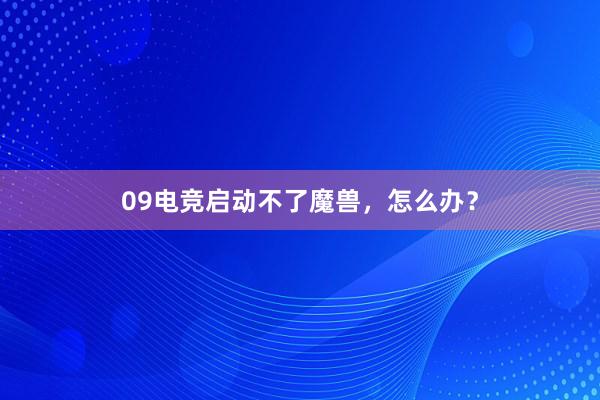 09电竞启动不了魔兽，怎么办？